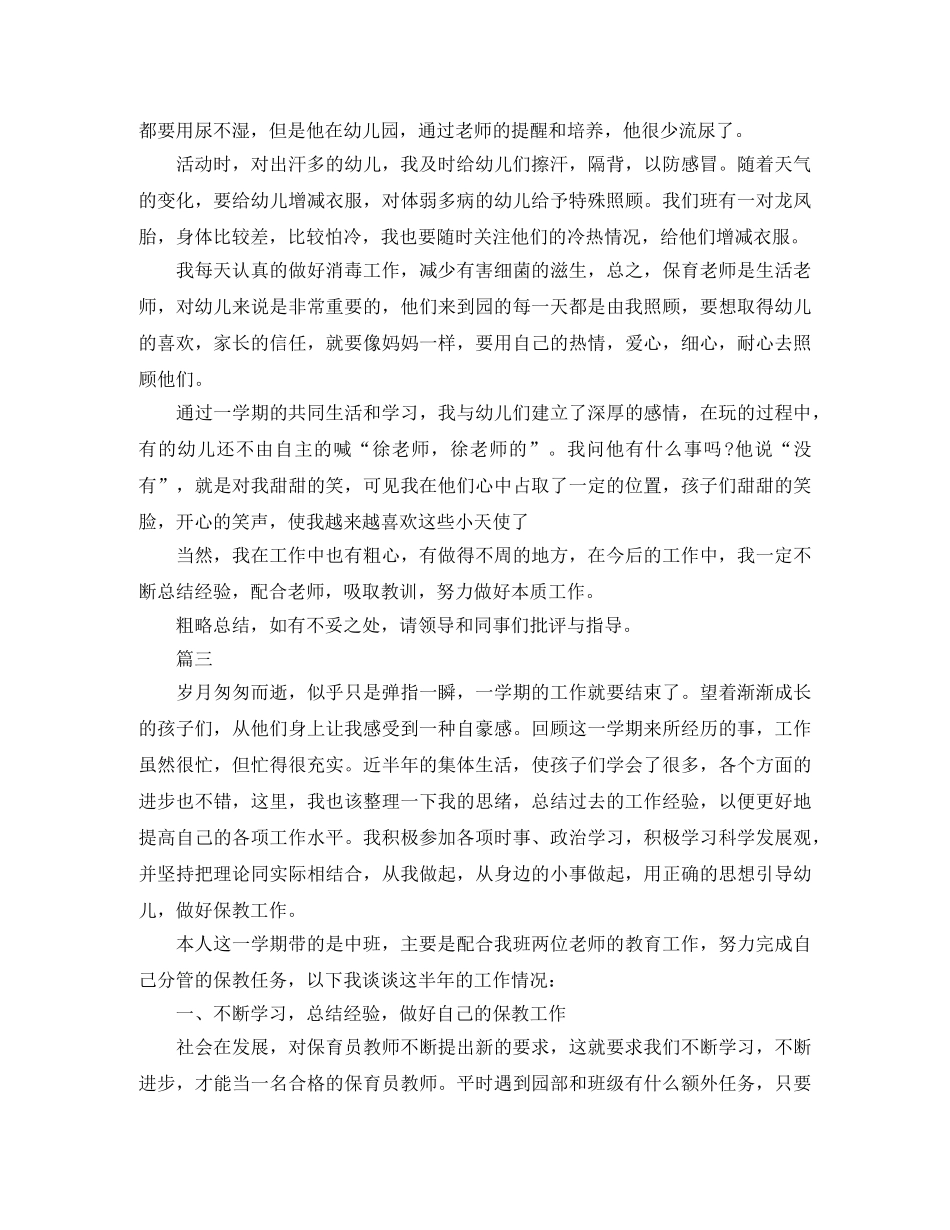 都要用尿不湿，但是他在幼儿园，通过老师的提醒和培养，他很少流尿了。

活动时，对出汗多的幼儿，我及时给幼儿们擦汗，隔背，以防感冒。随着天气的变化，要给幼儿增减衣服，对体弱多病的幼儿给予特殊照顾。我们班有一对龙凤胎，身体比较差，比较怕冷，我也要随时关注他们的冷热情况，给他们增减衣服。

我每天认真的做好消毒工作，减少有害细菌的滋生，总之，保育老师是生活老师，对幼儿来说是非常重要的，他们来到园的每一天都是由我照顾，要想取得幼儿的喜欢，家长的信任，就要像妈妈一样，要用自己的热情，爱心，细心，耐心去照顾他们。

通过一学期的共同生活和学习，我与幼儿们建立了深厚的感情，在玩的过程中，有的幼儿还不由自主的喊“徐老师，徐老师的”。我问他有什么事吗?他说“没有”，就是对我甜甜的笑，可见我在他们心中占取了一定的位置，孩子们甜甜的笑脸，开心的笑声，使我越来越喜欢这些小天使了

当然，我在工作中也有粗心，有做得不周的地方，在今后的工作中，我一定不断总结经验，配合老师，吸取教训，努力做好本质工作。

粗略总结，如有不妥之处，请领导和同事们批评与指导。

篇三

岁月匆匆而逝，似乎只是弹指一瞬，一学期的工作就要结束了。望着渐渐成长的孩子们，从他们身上让我感受到一种自豪感。回顾这一学期来所经历的事，工作虽然很忙，但忙得很充实。近半年的集体生活，使孩子们学会了很多，各个方面的进步也不错，这里，我也该整理一下我的思绪，总结过去的工作经验，以便更好地提高自己的各项工作水平。我积极参加各项时事、政治学习，积极学习科学发展观，并坚持把理论同实际相结合，从我做起，从身边的小事做起，用正确的思想引导幼儿，做好保教工作。

本人这一学期带的是中班，主要是配合我班两位老师的教育工作，努力完成自己分管的保教任务，以下我谈谈这半年的工作情况：

一、不断学习，总结经验，做好自己的保教工作

社会在发展，对保育员教师不断提出新的要求，这就要求我们不断学习，不断进步，才能当一名合格的保育员教师。平时遇到园部和班级有什么额外任务，只要